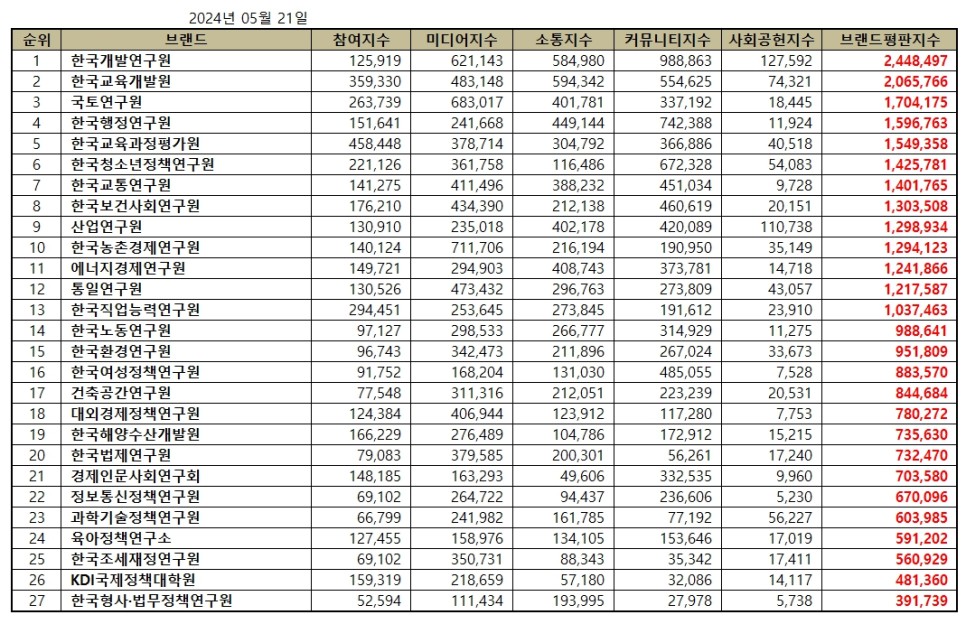 2024년 05월 21일

| 순위 | 브랜드 | 참여지수 | 미디어지수 | 소통지수 | 커뮤니티지수 | 사회공헌지수 | 브랜드평판지수 |
|---|---|---|---|---|---|---|---|
| 1 | 한국개발연구원 | 125,919 | 621,143 | 584,980 | 988,863 | 127,592 | 2,448,497 |
| 2 | 한국교육개발원 | 359,330 | 483,148 | 594,342 | 554,625 | 74,321 | 2,065,766 |
| 3 | 국토연구원 | 263,739 | 683,017 | 401,781 | 337,192 | 18,445 | 1,704,175 |
| 4 | 한국행정연구원 | 151,641 | 241,668 | 449,144 | 742,388 | 11,924 | 1,596,763 |
| 5 | 한국교육과정평가원 | 458,448 | 378,714 | 304,792 | 366,886 | 40,518 | 1,549,358 |
| 6 | 한국청소년정책연구원 | 221,126 | 361,758 | 116,486 | 672,328 | 54,083 | 1,425,781 |
| 7 | 한국교통연구원 | 141,275 | 411,496 | 388,232 | 451,034 | 9,728 | 1,401,765 |
| 8 | 한국보건사회연구원 | 176,210 | 434,390 | 212,138 | 460,619 | 20,151 | 1,303,508 |
| 9 | 산업연구원 | 130,910 | 235,018 | 402,178 | 420,089 | 110,738 | 1,298,934 |
| 10 | 한국농촌경제연구원 | 140,124 | 711,706 | 216,194 | 190,950 | 35,149 | 1,294,123 |
| 11 | 에너지경제연구원 | 149,721 | 294,903 | 408,743 | 373,781 | 14,718 | 1,241,866 |
| 12 | 통일연구원 | 130,526 | 473,432 | 296,763 | 273,809 | 43,057 | 1,217,587 |
| 13 | 한국직업능력연구원 | 294,451 | 253,645 | 273,845 | 191,612 | 23,910 | 1,037,463 |
| 14 | 한국노동연구원 | 97,127 | 298,533 | 266,777 | 314,929 | 11,275 | 988,641 |
| 15 | 한국환경연구원 | 96,743 | 342,473 | 211,896 | 267,024 | 33,673 | 951,809 |
| 16 | 한국여성정책연구원 | 91,752 | 168,204 | 131,030 | 485,055 | 7,528 | 883,570 |
| 17 | 건축공간연구원 | 77,548 | 311,316 | 212,051 | 223,239 | 20,531 | 844,684 |
| 18 | 대외경제정책연구원 | 124,384 | 406,944 | 123,912 | 117,280 | 7,753 | 780,272 |
| 19 | 한국해양수산개발원 | 166,229 | 276,489 | 104,786 | 172,912 | 15,215 | 735,630 |
| 20 | 한국법제연구원 | 79,083 | 379,585 | 200,301 | 56,261 | 17,240 | 732,470 |
| 21 | 경제인문사회연구회 | 148,185 | 163,293 | 49,606 | 332,535 | 9,960 | 703,580 |
| 22 | 정보통신정책연구원 | 69,102 | 264,722 | 94,437 | 236,606 | 5,230 | 670,096 |
| 23 | 과학기술정책연구원 | 66,799 | 241,982 | 161,785 | 77,192 | 56,227 | 603,985 |
| 24 | 육아정책연구소 | 127,455 | 158,976 | 134,105 | 153,646 | 17,019 | 591,202 |
| 25 | 한국조세재정연구원 | 69,102 | 350,731 | 88,343 | 35,342 | 17,411 | 560,929 |
| 26 | KDI국제정책대학원 | 159,319 | 218,659 | 57,180 | 32,086 | 14,117 | 481,360 |
| 27 | 한국형사·법무정책연구원 | 52,594 | 111,434 | 193,995 | 27,978 | 5,738 | 391,739 |